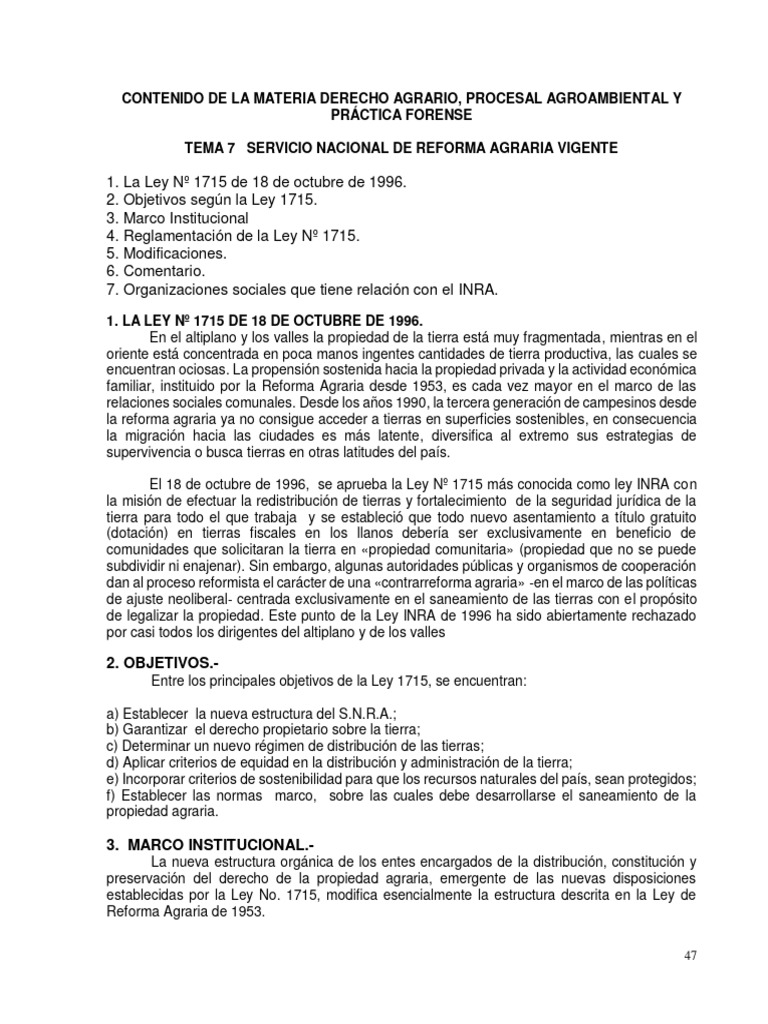 CONTENIDO DE LA MATERIA DERECHO AGRARIO, PROCESAL AGROAMBIENTAL Y PRÁCTICA FORENSE

TEMA 7 SERVICIO NACIONAL DE REFORMA AGRARIA VIGENTE

1. La Ley Nº 1715 de 18 de octubre de 1996.
2. Objetivos según la Ley 1715.
3. Marco Institucional
4. Reglamentación de la Ley Nº 1715.
5. Modificaciones.
6. Comentario.
7. Organizaciones sociales que tiene relación con el INRA.

1. LA LEY Nº 1715 DE 18 DE OCTUBRE DE 1996.

En el altiplano y los valles la propiedad de la tierra está muy fragmentada, mientras en el oriente está concentrada en poca manos ingentes cantidades de tierra productiva, las cuales se encuentran ociosas. La propensión sostenida hacia la propiedad privada y la actividad económica familiar, instituido por la Reforma Agraria desde 1953, es cada vez mayor en el marco de las relaciones sociales comunales. Desde los años 1990, la tercera generación de campesinos desde la reforma agraria ya no consigue acceder a tierras en superficies sostenibles, en consecuencia la migración hacia las ciudades es más latente, diversifica al extremo sus estrategias de supervivencia o busca tierras en otras latitudes del país.

El 18 de octubre de 1996, se aprueba la Ley Nº 1715 más conocida como ley INRA con la misión de efectuar la redistribución de tierras y fortalecimiento de la seguridad jurídica de la tierra para todo el que trabaja y se estableció que todo nuevo asentamiento a título gratuito (dotación) en tierras fiscales en los llanos debería ser exclusivamente en beneficio de comunidades que solicitaran la tierra en «propiedad comunitaria» (propiedad que no se puede subdividir ni enajenar). Sin embargo, algunas autoridades públicas y organismos de cooperación dan al proceso reformista el carácter de una «contrarreforma agraria» -en el marco de las políticas de ajuste neoliberal- centrada exclusivamente en el saneamiento de las tierras con el propósito de legalizar la propiedad. Este punto de la Ley INRA de 1996 ha sido abiertamente rechazado por casi todos los dirigentes del altiplano y de los valles

2. OBJETIVOS.-

Entre los principales objetivos de la Ley 1715, se encuentran:

a) Establecer la nueva estructura del S.N.R.A.;
b) Garantizar el derecho propietario sobre la tierra;
c) Determinar un nuevo régimen de distribución de las tierras;
d) Aplicar criterios de equidad en la distribución y administración de la tierra;
e) Incorporar criterios de sostenibilidad para que los recursos naturales del país, sean protegidos;
f) Establecer las normas marco, sobre las cuales debe desarrollarse el saneamiento de la propiedad agraria.

3. MARCO INSTITUCIONAL.-

La nueva estructura orgánica de los entes encargados de la distribución, constitución y preservación del derecho de la propiedad agraria, emergente de las nuevas disposiciones establecidas por la Ley No. 1715, modifica esencialmente la estructura descrita en la Ley de Reforma Agraria de 1953.

47